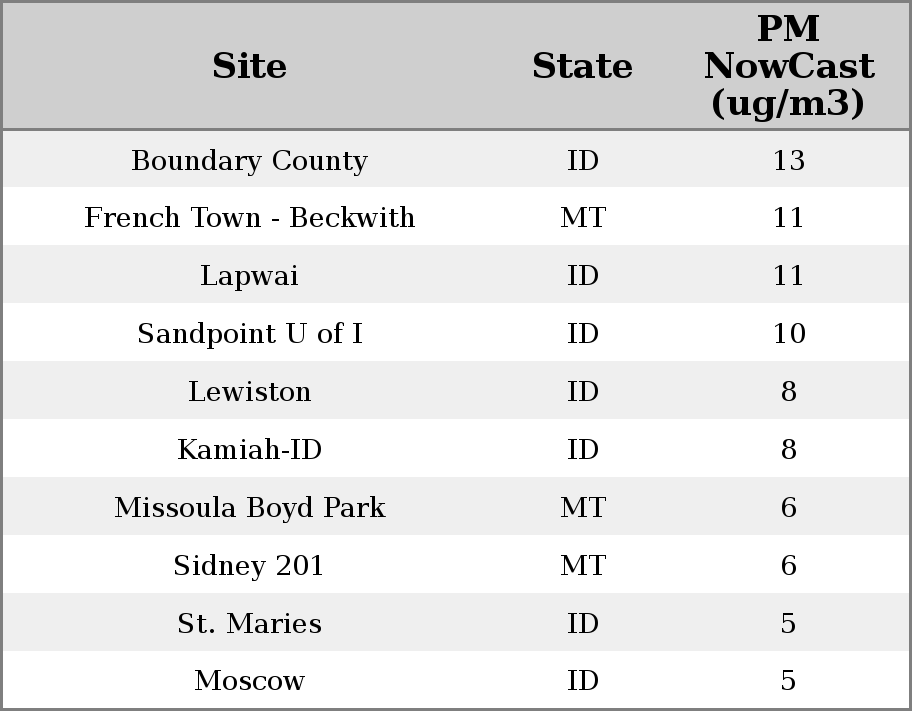 | Site | State | PM NowCast (ug/m3) |
|---|---|---|
| Boundary County | ID | 13 |
| French Town - Beckwith | MT | 11 |
| Lapwai | ID | 11 |
| Sandpoint U of I | ID | 10 |
| Lewiston | ID | 8 |
| Kamiah-ID | ID | 8 |
| Missoula Boyd Park | MT | 6 |
| Sidney 201 | MT | 6 |
| St. Maries | ID | 5 |
| Moscow | ID | 5 |